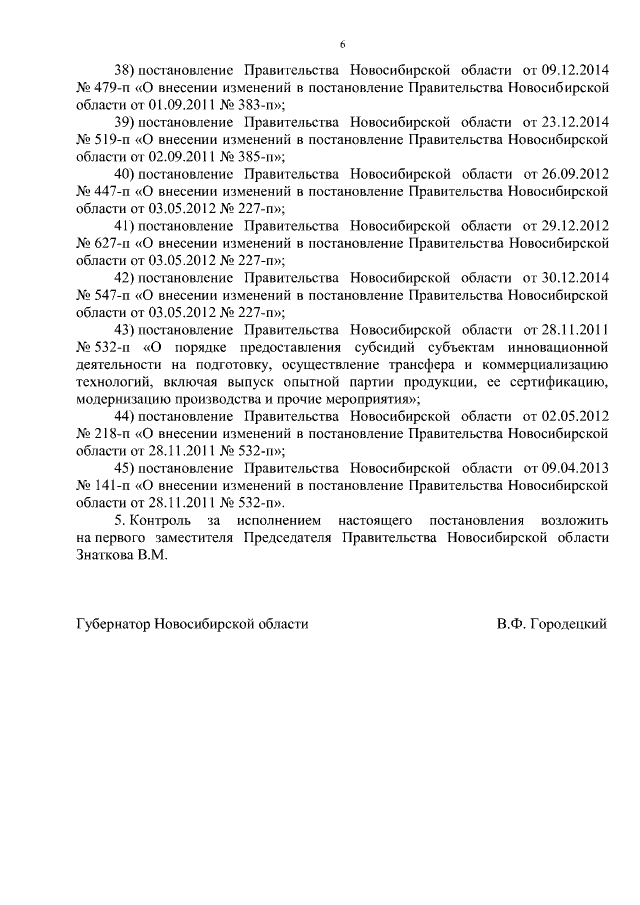 6

38) постановление Правительства Новосибирской области от 09.12.2014 № 479-п «О внесении изменений в постановление Правительства Новосибирской области от 01.09.2011 № 383-п»;

39) постановление Правительства Новосибирской области от 23.12.2014 № 519-п «О внесении изменений в постановление Правительства Новосибирской области от 02.09.2011 № 385-п»;

40) постановление Правительства Новосибирской области от 26.09.2012 № 447-п «О внесении изменений в постановление Правительства Новосибирской области от 03.05.2012 № 227-п»;

41) постановление Правительства Новосибирской области от 29.12.2012 № 627-п «О внесении изменений в постановление Правительства Новосибирской области от 03.05.2012 № 227-п»;

42) постановление Правительства Новосибирской области от 30.12.2014 № 547-п «О внесении изменений в постановление Правительства Новосибирской области от 03.05.2012 № 227-п»;

43) постановление Правительства Новосибирской области от 28.11.2011 № 532-п «О порядке предоставления субсидий субъектам инновационной деятельности на подготовку, осуществление трансфера и коммерциализацию технологий, включая выпуск опытной партии продукции, ее сертификацию, модернизацию производства и прочие мероприятия»;

44) постановление Правительства Новосибирской области от 02.05.2012 № 218-п «О внесении изменений в постановление Правительства Новосибирской области от 28.11.2011 № 532-п»;

45) постановление Правительства Новосибирской области от 09.04.2013 № 141-п «О внесении изменений в постановление Правительства Новосибирской области от 28.11.2011 № 532-п».

5. Контроль за исполнением настоящего постановления возложить на первого заместителя Председателя Правительства Новосибирской области Знаткова В.М.

Губернатор Новосибирской области В.Ф. Городецкий